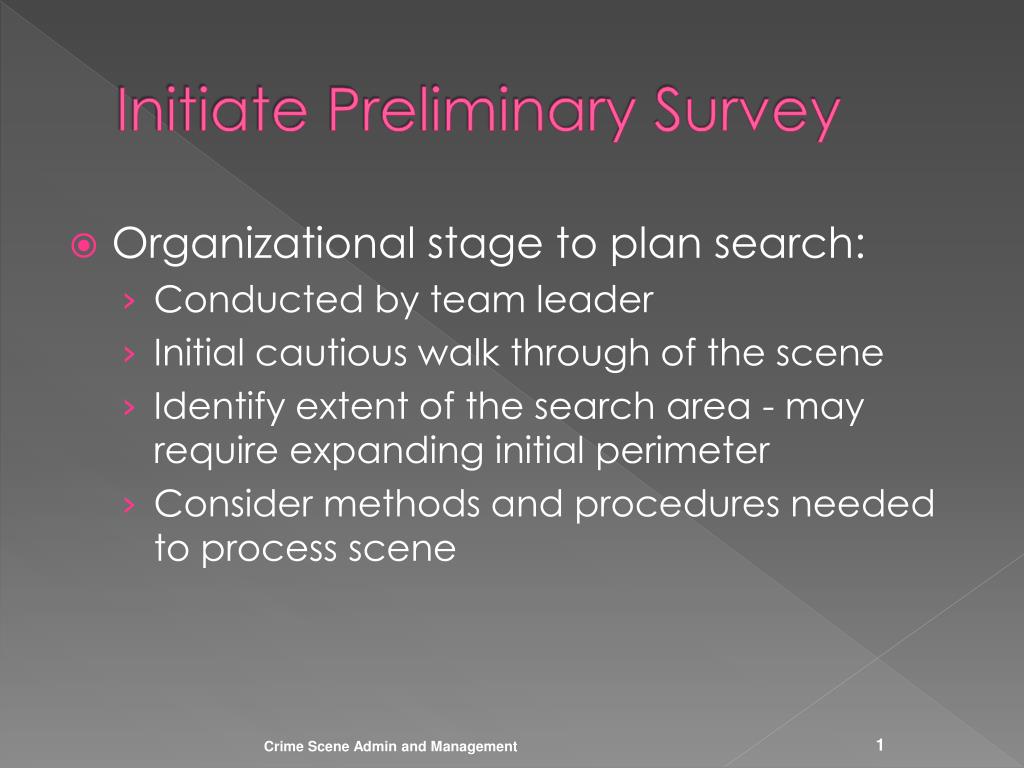 Initiate Preliminary Survey

Organizational stage to plan search:

› Conducted by team leader
› Initial cautious walk through of the scene
› Identify extent of the search area - may require expanding initial perimeter
› Consider methods and procedures needed to process scene

Crime Scene Admin and Management

1